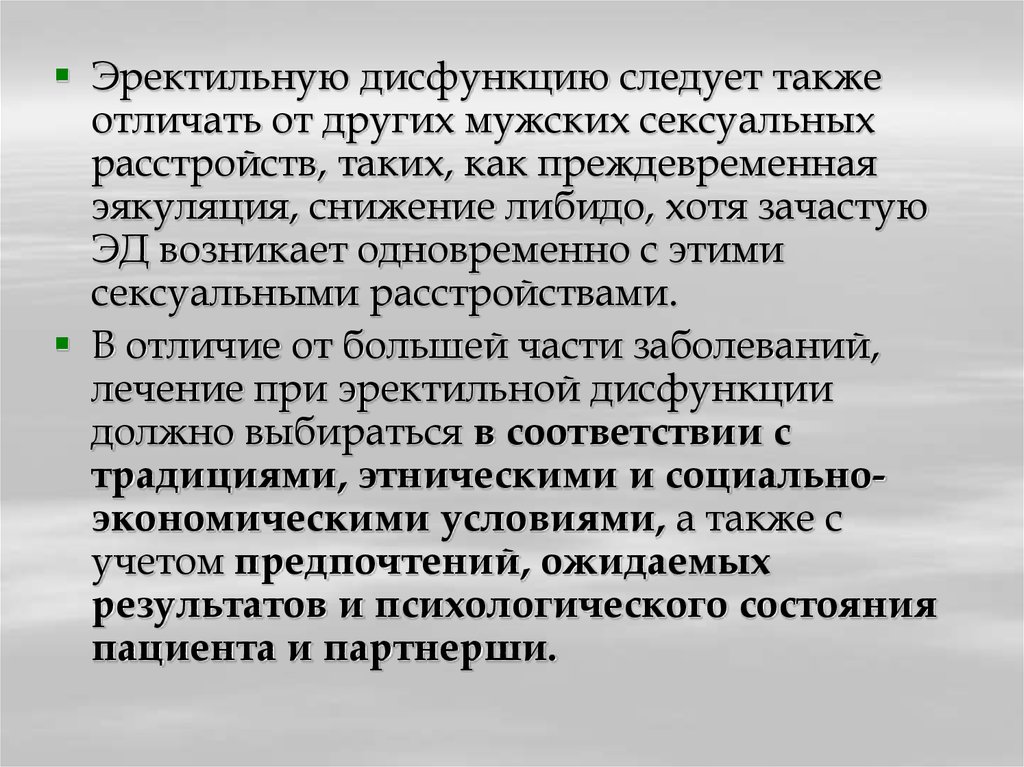 Эректильную дисфункцию следует также отличать от других мужских сексуальных расстройств, таких, как преждевременная эякуляция, снижение либидо, хотя зачастую ЭД возникает одновременно с этими сексуальными расстройствами.

В отличие от большей части заболеваний, лечение при эректильной дисфункции должно выбираться в соответствии с традициями, этническими и социально-экономическими условиями, а также с учетом предпочтений, ожидаемых результатов и психологического состояния пациента и партнерши.